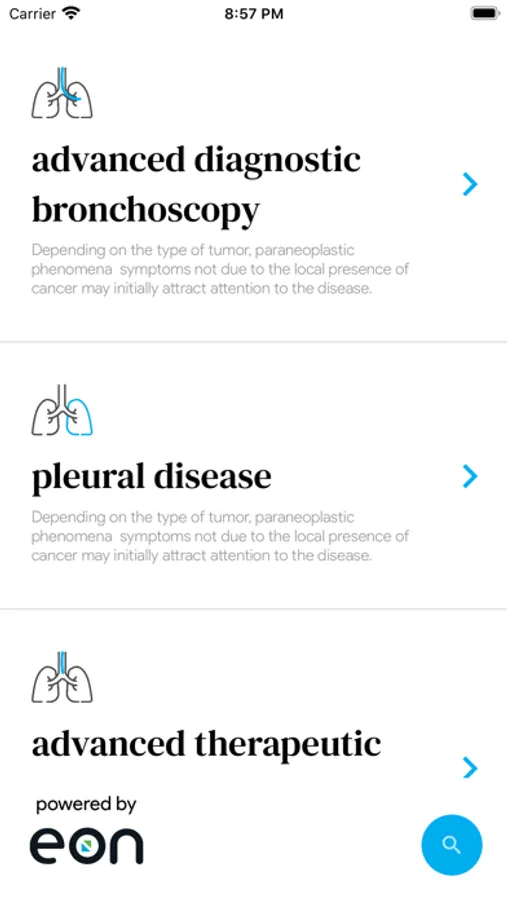 Carrier 8:57 PM

advanced diagnostic bronchoscopy

Depending on the type of tumor, paraneoplastic phenomena symptoms not due to the local presence of cancer may initially attract attention to the disease.

pleural disease

Depending on the type of tumor, paraneoplastic phenomena symptoms not due to the local presence of cancer may initially attract attention to the disease.

advanced therapeutic

powered by

eon